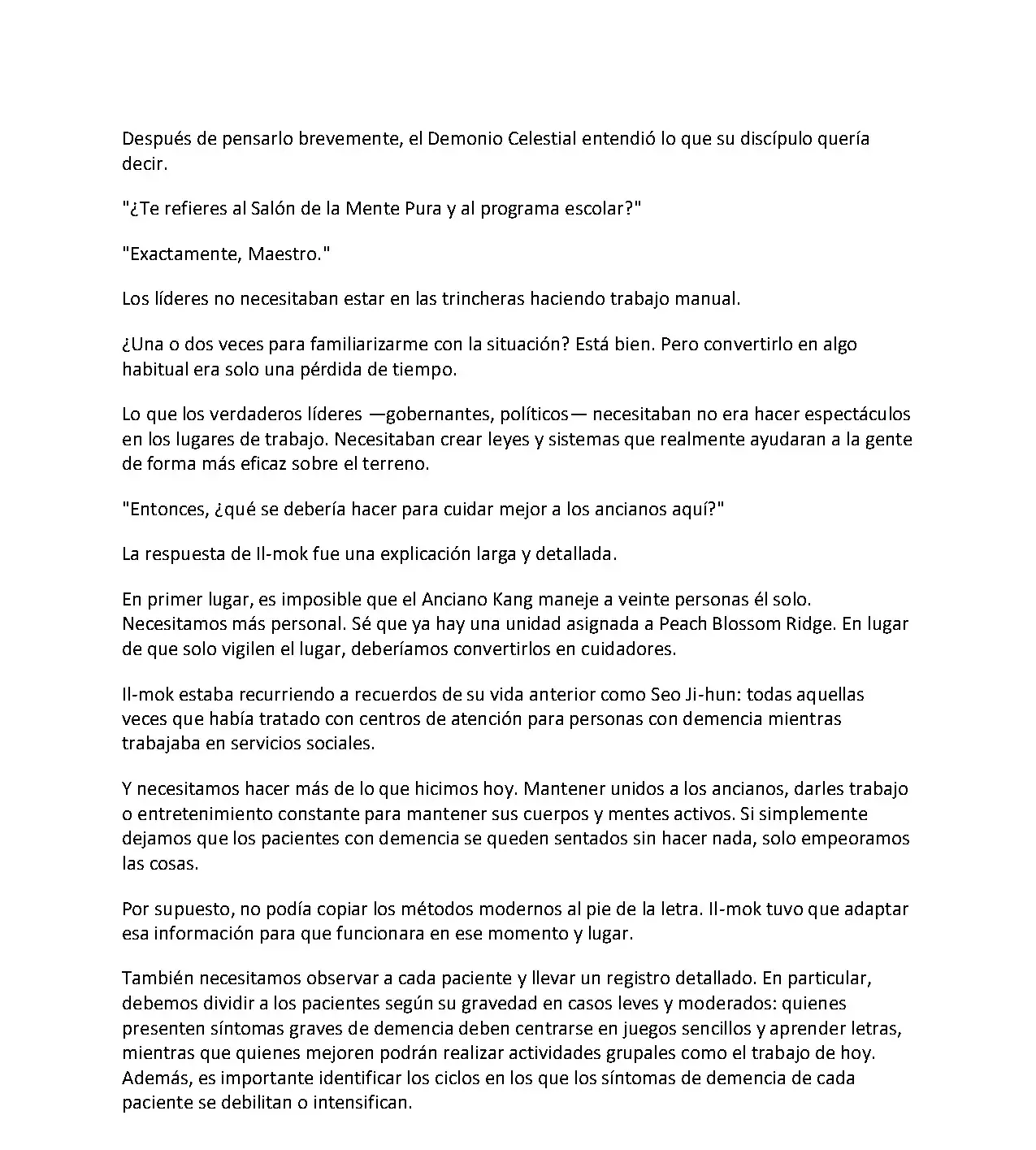 Después de pensarlo brevemente, el Demonio Celestial entendió lo que su discípulo quería decir.

"¿Te refieres al Salón de la Mente Pura y al programa escolar?"

"Exactamente, Maestro."

Los líderes no necesitaban estar en las trincheras haciendo trabajo manual.

¿Una o dos veces para familiarizarme con la situación? Está bien. Pero convertirlo en algo habitual era solo una pérdida de tiempo.

Lo que los verdaderos líderes —gobernantes, políticos— necesitaban no era hacer espectáculos en los lugares de trabajo. Necesitaban crear leyes y sistemas que realmente ayudaran a la gente de forma más eficaz sobre el terreno.

"Entonces, ¿qué se debería hacer para cuidar mejor a los ancianos aquí?"

La respuesta de Il-mok fue una explicación larga y detallada.

En primer lugar, es imposible que el Anciano Kang maneje a veinte personas él solo. Necesitamos más personal. Sé que ya hay una unidad asignada a Peach Blossom Ridge. En lugar de que solo vigilen el lugar, deberíamos convertirlos en cuidadores.

Il-mok estaba recurriendo a recuerdos de su vida anterior como Seo Ji-hun: todas aquellas veces que había tratado con centros de atención para personas con demencia mientras trabajaba en servicios sociales.

Y necesitamos hacer más de lo que hicimos hoy. Mantener unidos a los ancianos, darles trabajo o entretenimiento constante para mantener sus cuerpos y mentes activos. Si simplemente dejamos que los pacientes con demencia se queden sentados sin hacer nada, solo empeoramos las cosas.

Por supuesto, no podía copiar los métodos modernos al pie de la letra. Il-mok tuvo que adaptar esa información para que funcionara en ese momento y lugar.

También necesitamos observar a cada paciente y llevar un registro detallado. En particular, debemos dividir a los pacientes según su gravedad en casos leves y moderados: quienes presenten síntomas graves de demencia deben centrarse en juegos sencillos y aprender letras, mientras que quienes mejoren podrán realizar actividades grupales como el trabajo de hoy. Además, es importante identificar los ciclos en los que los síntomas de demencia de cada paciente se debilitan o intensifican.